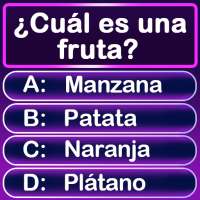 ¿Cuál es una fruta?

A: Manzana

B: Patata

C: Naranja

D: Plátano